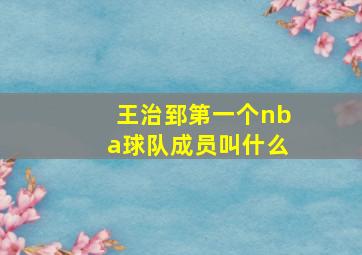 王治郅第一个nba球队成员叫什么